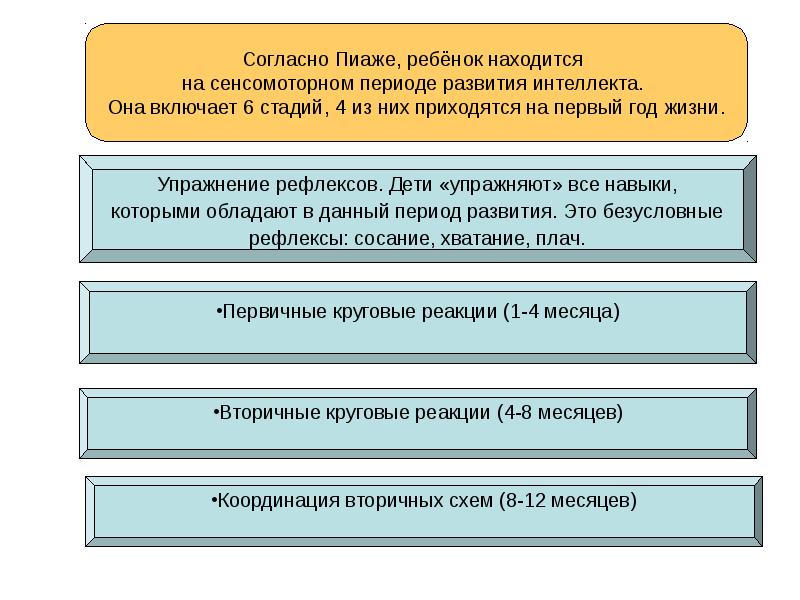 Согласно Пиаже, ребёнок находится на сенсомоторном периоде развития интеллекта. Она включает 6 стадий, 4 из них приходятся на первый год жизни.

Упражнение рефлексов. Дети «упражняют» все навыки, которыми обладают в данный период развития. Это безусловные рефлексы: сосание, хватание, плач.

•Первичные круговые реакции (1-4 месяца)

•Вторичные круговые реакции (4-8 месяцев)

•Координация вторичных схем (8-12 месяцев)